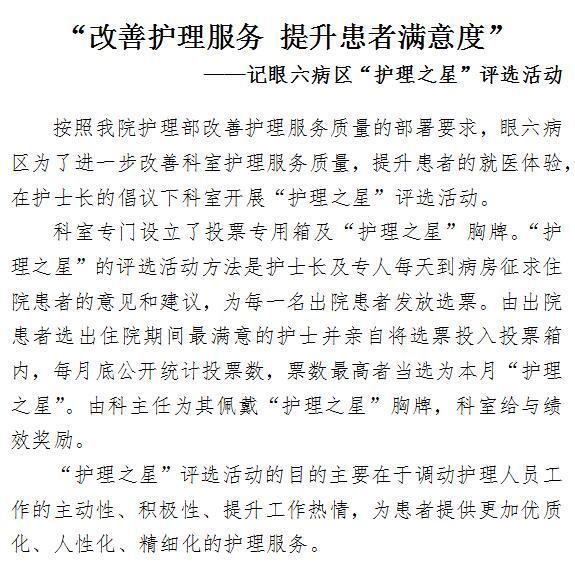 “改善护理服务 提升患者满意度”

——记眼六病区“护理之星”评选活动

按照我院护理部改善护理服务质量的部署要求，眼六病区为了进一步改善科室护理服务质量，提升患者的就医体验，在护士长的倡议下科室开展“护理之星”评选活动。

科室专门设立了投票专用箱及“护理之星”胸牌。“护理之星”的评选活动方法是护士长及专人每天到病房征求住院患者的意见和建议，为每一名出院患者发放选票。由出院患者选出住院期间最满意的护士并亲自将选票投入投票箱内，每月底公开统计投票数，票数最高者当选为本月“护理之星”。由科主任为其佩戴“护理之星”胸牌，科室给与绩效奖励。

“护理之星”评选活动的目的主要在于调动护理人员工作的主动性、积极性、提升工作热情，为患者提供更加优质化、人性化、精细化的护理服务。